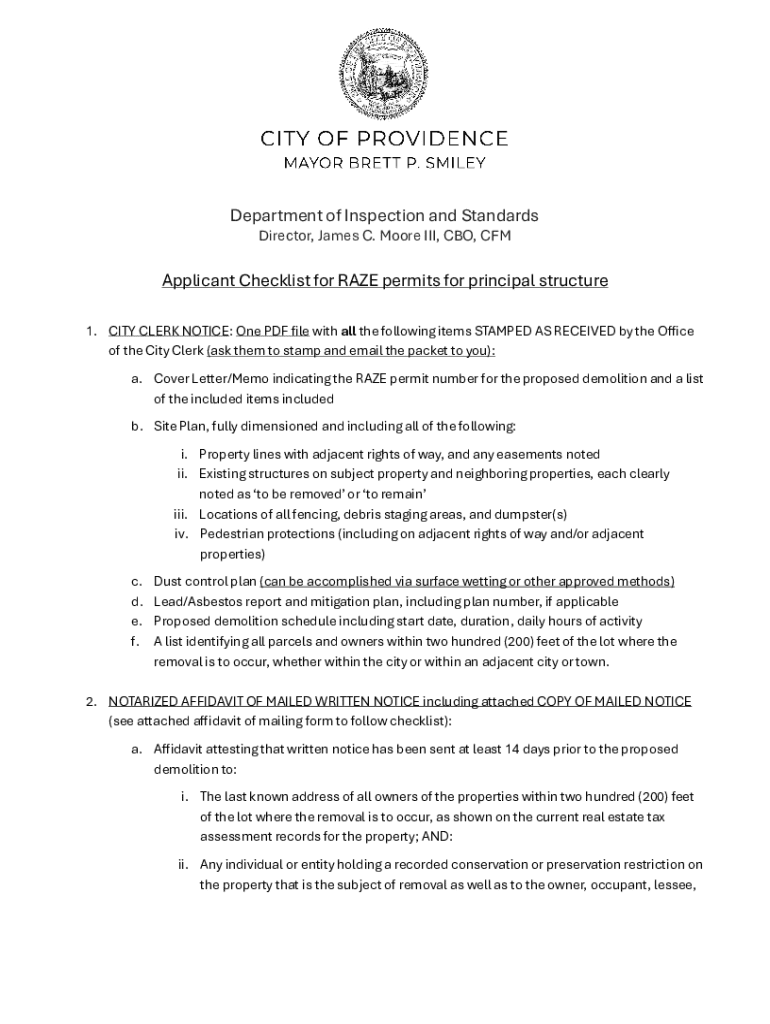 CITY OF PROVIDENCE
MAYOR BRETT P. SMILEY

Department of Inspection and Standards
Director, James C. Moore III, CBO, CFM

Applicant Checklist for RAZE permits for principal structure

1. CITY CLERK NOTICE: One PDF file with all the following items STAMPED AS RECEIVED by the Office of the City Clerk (ask them to stamp and email the packet to you):

a. Cover Letter/Memo indicating the RAZE permit number for the proposed demolition and a list of the included items included

b. Site Plan, fully dimensioned and including all of the following:

i. Property lines with adjacent rights of way, and any easements noted
ii. Existing structures on subject property and neighboring properties, each clearly noted as 'to be removed' or 'to remain'
iii. Locations of all fencing, debris staging areas, and dumpster(s)
iv. Pedestrian protections (including on adjacent rights of way and/or adjacent properties)

c. Dust control plan (can be accomplished via surface wetting or other approved methods)
d. Lead/Asbestos report and mitigation plan, including plan number, if applicable
e. Proposed demolition schedule including start date, duration, daily hours of activity
f. A list identifying all parcels and owners within two hundred (200) feet of the lot where the removal is to occur, whether within the city or within an adjacent city or town.

2. NOTARIZED AFFIDAVIT OF MAILED WRITTEN NOTICE including attached COPY OF MAILED NOTICE (see attached affidavit of mailing form to follow checklist):

a. Affidavit attesting that written notice has been sent at least 14 days prior to the proposed demolition to:

i. The last known address of all owners of the properties within two hundred (200) feet of the lot where the removal is to occur, as shown on the current real estate tax assessment records for the property; AND:

ii. Any individual or entity holding a recorded conservation or preservation restriction on the property that is the subject of removal as well as to the owner, occupant, lessee,